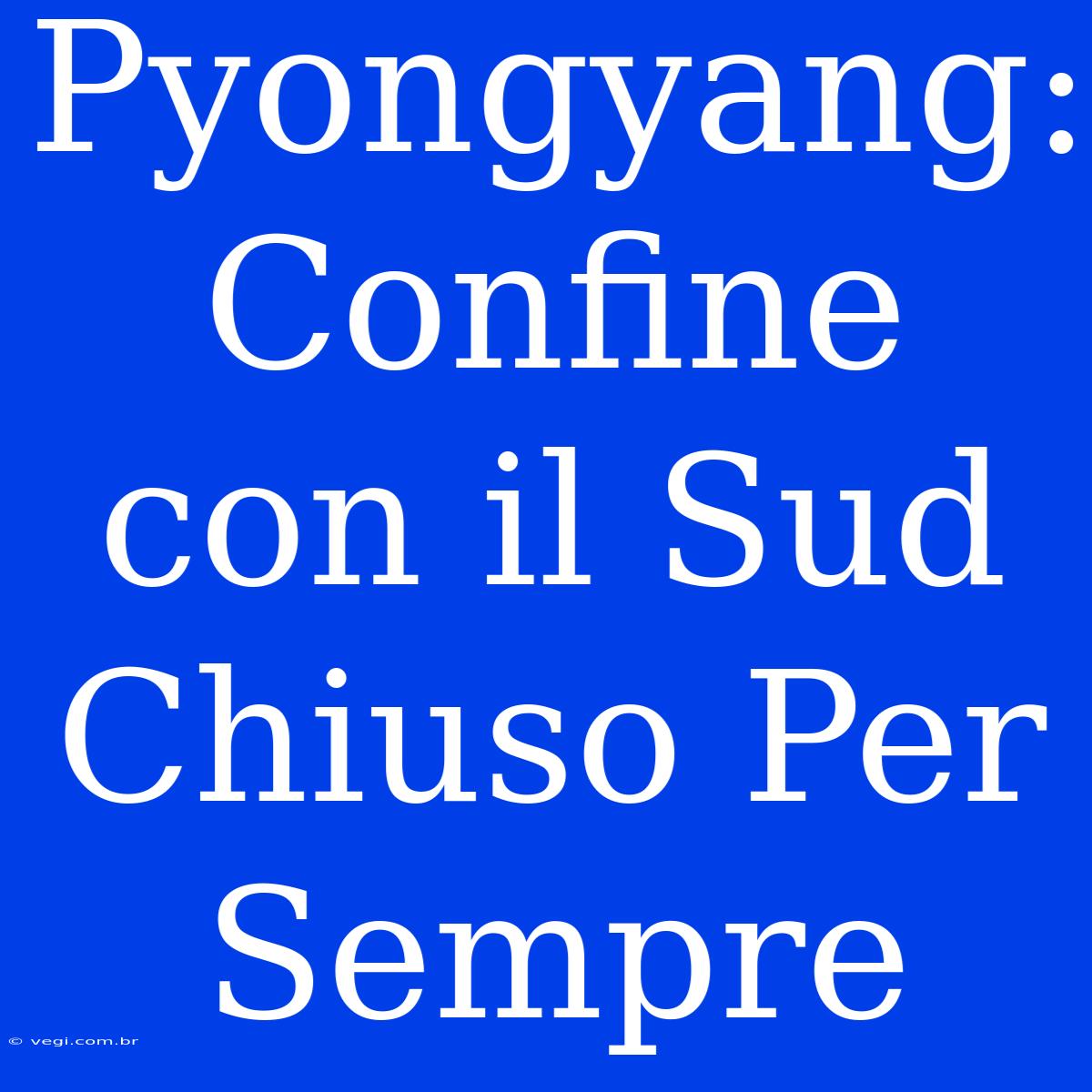 Pyongyang: Confine con il Sud Chiuso Per Sempre

© vegi.com.br